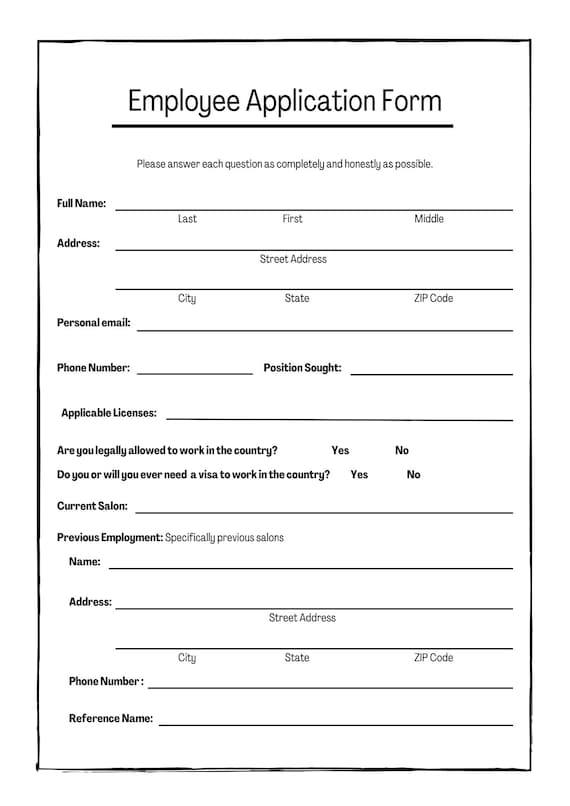 Employee Application Form

Please answer each question as completely and honestly as possible.

Full Name:
Last First Middle

Address:
Street Address

City State ZIP Code

Personal email:

Phone Number: Position Sought:

Applicable Licenses:

Are you legally allowed to work in the country? Yes No

Do you or will you ever need a visa to work in the country? Yes No

Current Salon:

Previous Employment: Specifically previous salons

Name:

Address:
Street Address

City State ZIP Code

Phone Number :

Reference Name: